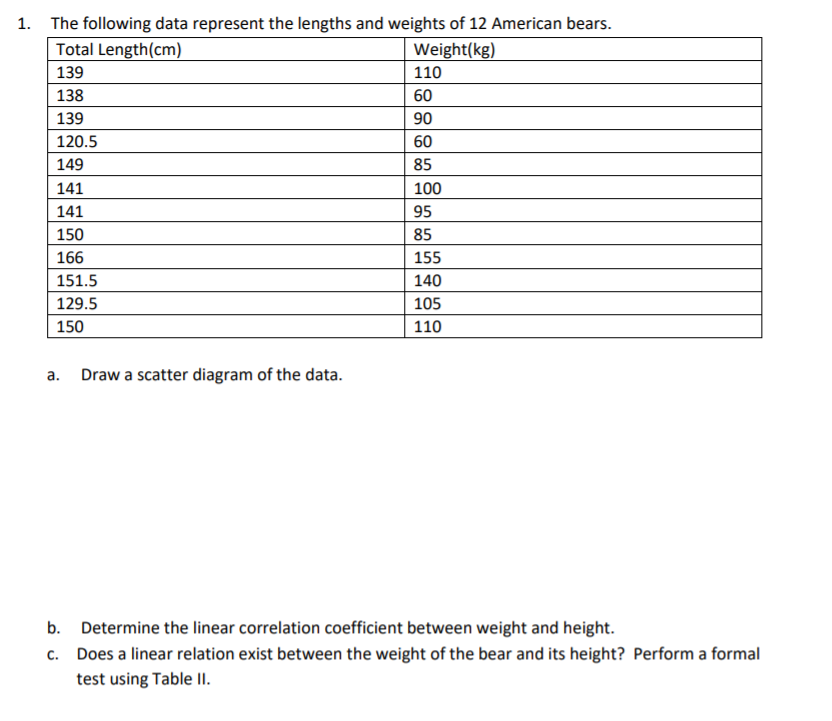 1. The following data represent the lengths and weights of 12 American bears.

| Total Length(cm) | Weight(kg) |
|---|---|
| 139 | 110 |
| 138 | 60 |
| 139 | 90 |
| 120.5 | 60 |
| 149 | 85 |
| 141 | 100 |
| 141 | 95 |
| 150 | 85 |
| 166 | 155 |
| 151.5 | 140 |
| 129.5 | 105 |
| 150 | 110 |

a. Draw a scatter diagram of the data.

b. Determine the linear correlation coefficient between weight and height.

c. Does a linear relation exist between the weight of the bear and its height? Perform a formal test using Table II.